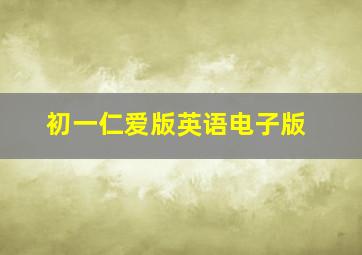 初一仁爱版英语电子版